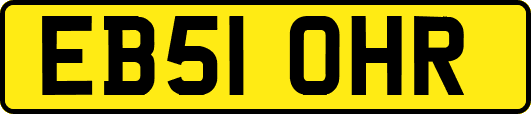 EB51 OHR